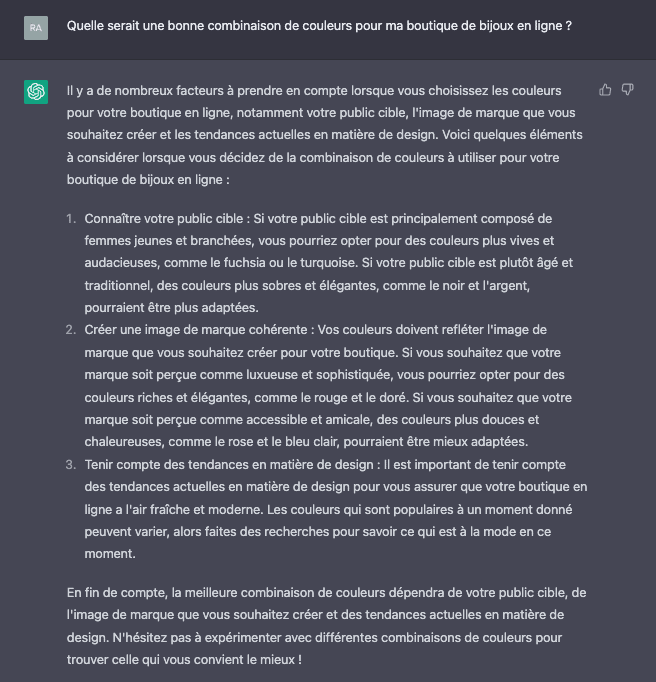 RA

Quelle serait une bonne combinaison de couleurs pour ma boutique de bijoux en ligne ?

Il y a de nombreux facteurs à prendre en compte lorsque vous choisissez les couleurs pour votre boutique en ligne, notamment votre public cible, l'image de marque que vous souhaitez créer et les tendances actuelles en matière de design. Voici quelques éléments à considérer lorsque vous décidez de la combinaison de couleurs à utiliser pour votre boutique de bijoux en ligne :

1. Connaître votre public cible : Si votre public cible est principalement composé de femmes jeunes et branchées, vous pourriez opter pour des couleurs plus vives et audacieuses, comme le fuchsia ou le turquoise. Si votre public cible est plutôt âgé et traditionnel, des couleurs plus sobres et élégantes, comme le noir et l'argent, pourraient être plus adaptées.
2. Créer une image de marque cohérente : Vos couleurs doivent refléter l'image de marque que vous souhaitez créer pour votre boutique. Si vous souhaitez que votre marque soit perçue comme luxueuse et sophistiquée, vous pourriez opter pour des couleurs riches et élégantes, comme le rouge et le doré. Si vous souhaitez que votre marque soit perçue comme accessible et amicale, des couleurs plus douces et chaleureuses, comme le rose et le bleu clair, pourraient être mieux adaptées.
3. Tenir compte des tendances en matière de design : Il est important de tenir compte des tendances actuelles en matière de design pour vous assurer que votre boutique en ligne a l'air fraîche et moderne. Les couleurs qui sont populaires à un moment donné peuvent varier, alors faites des recherches pour savoir ce qui est à la mode en ce moment.

En fin de compte, la meilleure combinaison de couleurs dépendra de votre public cible, de l'image de marque que vous souhaitez créer et des tendances actuelles en matière de design. N'hésitez pas à expérimenter avec différentes combinaisons de couleurs pour trouver celle qui vous convient le mieux !